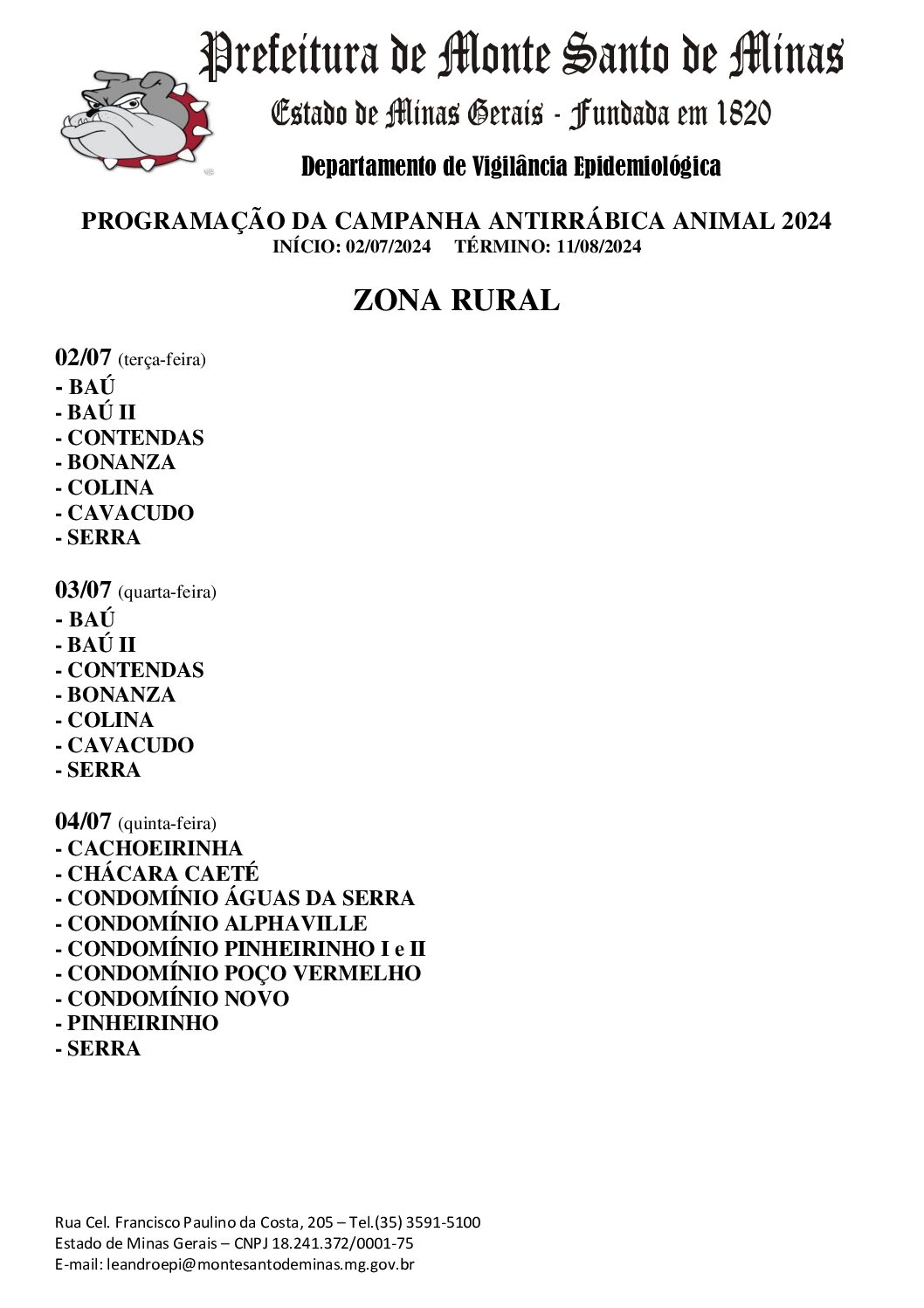 Prefeitura de Monte Santo de Minas

Estado de Minas Gerais - Fundada em 1820

Departamento de Vigilância Epidemiológica

PROGRAMAÇÃO DA CAMPANHA ANTIRRÁBICA ANIMAL 2024
INÍCIO: 02/07/2024 TÉRMINO: 11/08/2024

ZONA RURAL

02/07 (terça-feira)
- BAÚ
- BAÚ II
- CONTENDAS
- BONANZA
- COLINA
- CAVACUDO
- SERRA

03/07 (quarta-feira)
- BAÚ
- BAÚ II
- CONTENDAS
- BONANZA
- COLINA
- CAVACUDO
- SERRA

04/07 (quinta-feira)
- CACHOEIRINHA
- CHÁCARA CAETÉ
- CONDOMÍNIO ÁGUAS DA SERRA
- CONDOMÍNIO ALPHAVILLE
- CONDOMÍNIO PINHEIRINHO I e II
- CONDOMÍNIO POÇO VERMELHO
- CONDOMÍNIO NOVO
- PINHEIRINHO
- SERRA

Rua Cel. Francisco Paulino da Costa, 205 – Tel.(35) 3591-5100
Estado de Minas Gerais – CNPJ 18.241.372/0001-75
E-mail: leandroepi@montesantodeminas.mg.gov.br